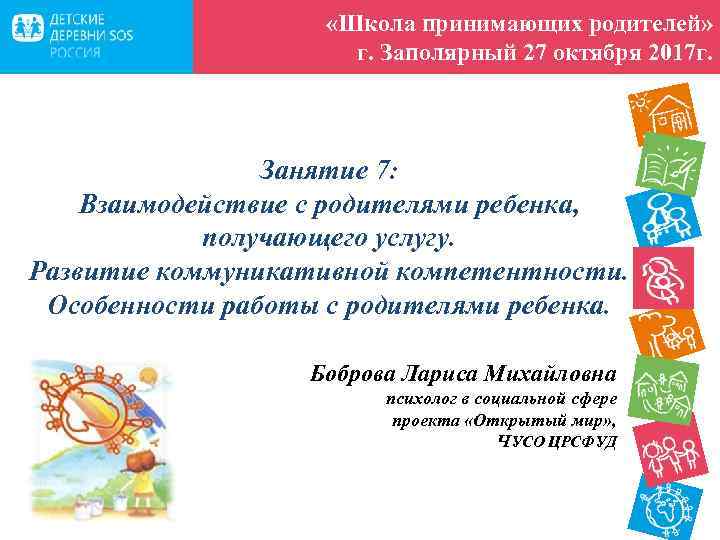 ДЕТСКИЕ ДЕРЕВНИ SOS РОССИЯ

«Школа принимающих родителей»
г. Заполярный 27 октября 2017г.

Занятие 7:
Взаимодействие с родителями ребенка, получающего услугу.
Развитие коммуникативной компетентности.
Особенности работы с родителями ребенка.

Боброва Лариса Михайловна
психолог в социальной сфере
проекта «Открытый мир»,
ЧУСО ЦРСФУД